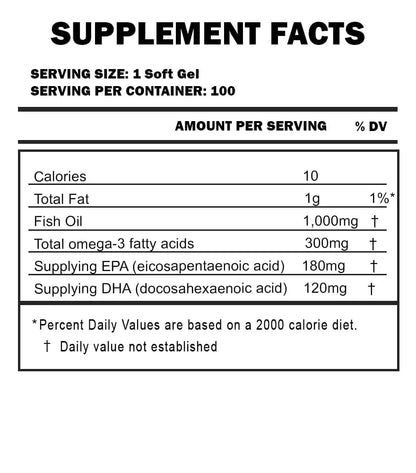 SUPPLEMENT FACTS

SERVING SIZE: 1 Soft Gel
SERVING PER CONTAINER: 100

| | AMOUNT PER SERVING | % DV |
|---|---|---|
| Calories | 10 | |
| Total Fat | 1g | 1%* |
| Fish Oil | 1,000mg | † |
| Total omega-3 fatty acids | 300mg | † |
| Supplying EPA (eicosapentaenoic acid) | 180mg | † |
| Supplying DHA (docosahexaenoic acid) | 120mg | † |

*Percent Daily Values are based on a 2000 calorie diet.
† Daily value not established